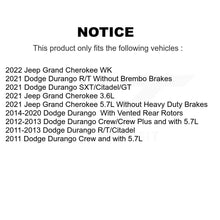 NOTICE

This product only fits the following vehicles :

2022 Jeep Grand Cherokee WK
2021 Dodge Durango R/T Without Brembo Brakes
2021 Dodge Durango SXT/Citadel/GT
2021 Jeep Grand Cherokee 3.6L
2021 Jeep Grand Cherokee 5.7L Without Heavy Duty Brakes
2014-2020 Dodge Durango With Vented Rear Rotors
2012-2013 Dodge Durango Crew/Crew Plus and with 5.7L
2011-2013 Dodge Durango R/T/Citadel
2011 Dodge Durango Crew and with 5.7L